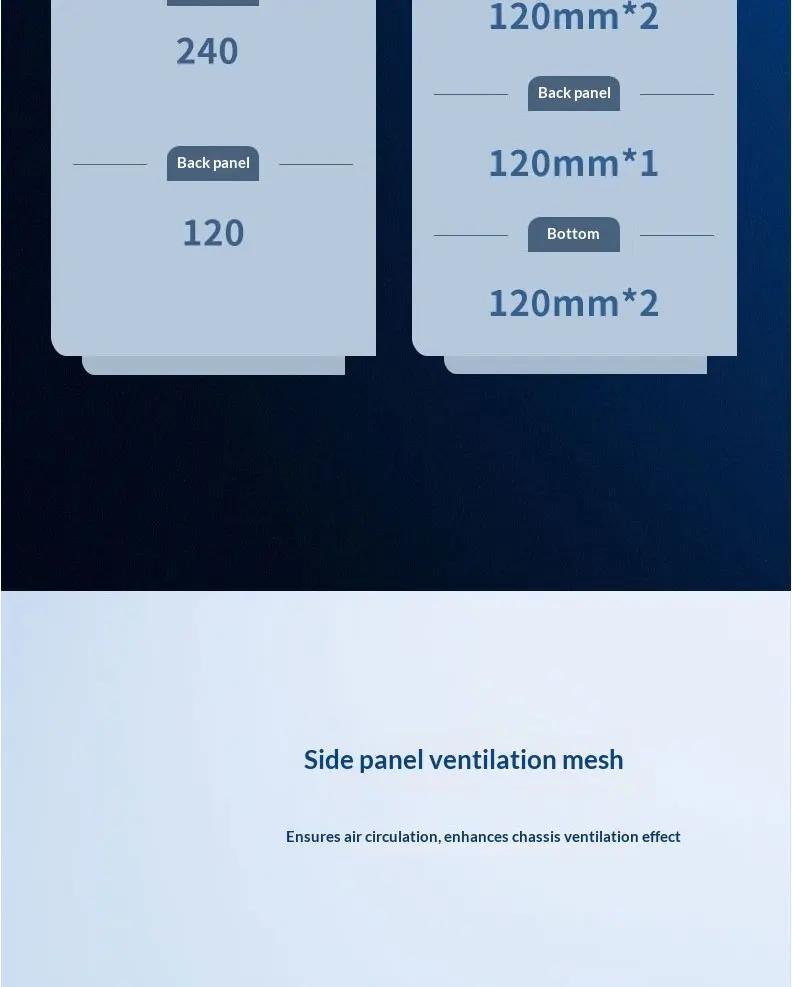 240

Back panel

120

120mm*2

Back panel

120mm*1

Bottom

120mm*2

Side panel ventilation mesh

Ensures air circulation, enhances chassis ventilation effect